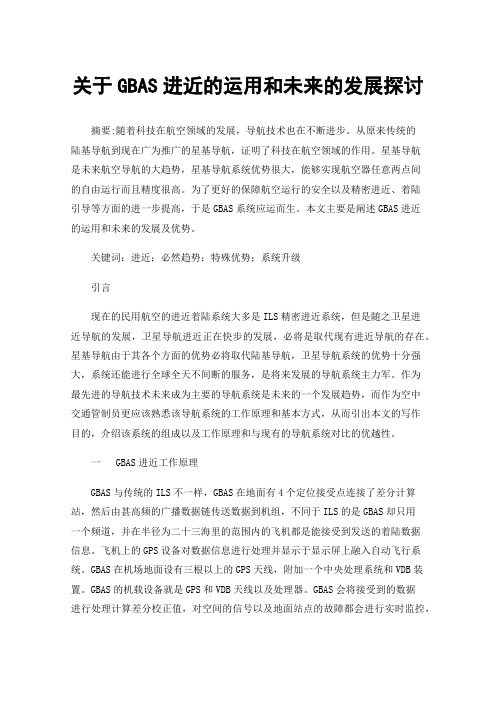 关于 GBAS 进近的运用和未来的发展探讨

摘要:随着科技在航空领域的发展，导航技术也在不断进步。从原来传统的陆基导航到现在广为推广的星基导航，证明了科技在航空领域的作用。星基导航是未来航空导航的大趋势，星基导航系统优势很大，能够实现航空器任意两点间的自由运行而且精度很高。为了更好的保障航空运行的安全以及精密进近、着陆引导等方面的进一步提高，于是 GBAS 系统应运而生。本文主要是阐述 GBAS 进近的运用和未来的发展及优势。

关键词：进近；必然趋势；特殊优势；系统升级

引言

现在的民用航空的进近着陆系统大多是 ILS 精密进近系统，但是随之卫星进近导航的发展，卫星导航进近正在快步的发展，必将是取代现有进近导航的存在。星基导航由于其各个方面的优势必将取代陆基导航，卫星导航系统的优势十分强大，系统还能进行全球全天不间断的服务，是将来发展的导航系统主力军。作为最先进的导航技术未来成为主要的导航系统是未来的一个发展趋势，而作为空中交通管制员更应该熟悉该导航系统的工作原理和基本方式，从而引出本文的写作目的，介绍该系统的组成以及工作原理和与现有的导航系统对比的优越性。

一　GBAS 进近工作原理

GBAS 与传统的 ILS 不一样，GBAS 在地面有 4 个定位接受点连接了差分计算站，然后由甚高频的广播数据链传送数据到机组，不同于 ILS 的是 GBAS 却只用一个频道，并在半径为二十三海里的范围内的飞机都是能接受到发送的着陆数据信息。飞机上的 GPS 设备对数据信息进行处理并显示于显示屏上融入自动飞行系统。GBAS 在机场地面设有三根以上的 GPS 天线，附加一个中央处理系统和 VDB 装置。GBAS 的机载设备就是 GPS 和 VDB 天线以及处理器。GBAS 会将接受到的数据进行处理计算差分校正值，对空间的信号以及地面站点的故障都会进行实时监控，